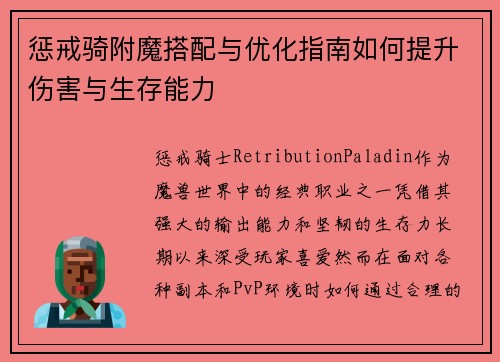 惩戒骑附魔搭配与优化指南如何提升伤害与生存能力

惩戒骑士RetributionPaladin作为魔兽世界中的经典职业之一凭借其强大的输出能力和坚韧的生存力长期以来深受玩家喜爱然而在面对各种副本和PvP环境时如何通过合理的